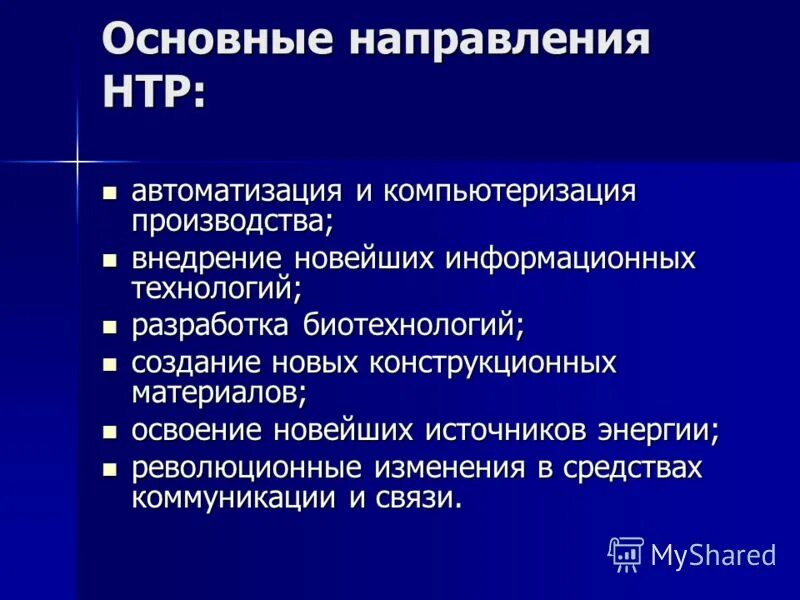 Основные направления НТР:

- автоматизация и компьютеризация производства;
- внедрение новейших информационных технологий;
- разработка биотехнологий;
- создание новых конструкционных материалов;
- освоение новейших источников энергии;
- революционные изменения в средствах коммуникации и связи.

MyShared